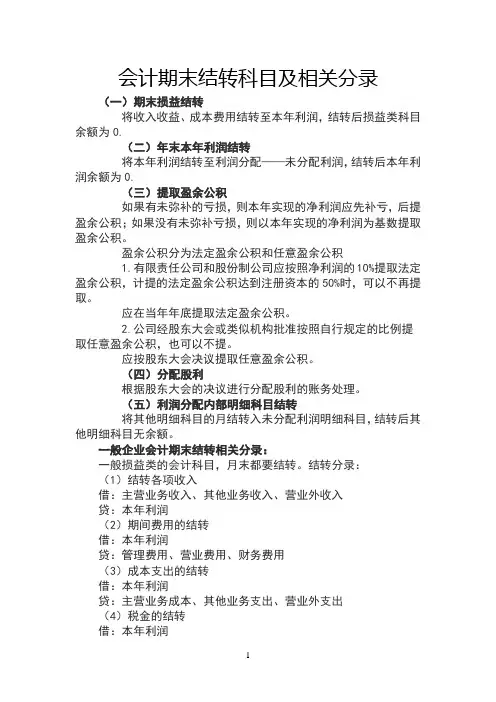 会计期末结转科目及相关分录

（一）期末损益结转

将收入收益、成本费用结转至本年利润，结转后损益类科目余额为 0.

（二）年末本年利润结转

将本年利润结转至利润分配——未分配利润，结转后本年利润余额为 0.

（三）提取盈余公积

如果有未弥补的亏损，则本年实现的净利润应先补亏，后提盈余公积；如果没有未弥补亏损，则以本年实现的净利润为基数提取盈余公积。

盈余公积分为法定盈余公积和任意盈余公积

1. 有限责任公司和股份制公司应按照净利润的 10%提取法定盈余公积，计提的法定盈余公积达到注册资本的 50%时，可以不再提取。

应在当年年底提取法定盈余公积。

2. 公司经股东大会或类似机构批准按照自行规定的比例提取任意盈余公积，也可以不提。

应按股东大会决议提取任意盈余公积。

（四）分配股利

根据股东大会的决议进行分配股利的账务处理。

（五）利润分配内部明细科目结转

将其他明细科目的月结转入未分配利润明细科目，结转后其他明细科目无余额。

一般企业会计期末结转相关分录：

一般损益类的会计科目，月末都要结转。结转分录：

（1）结转各项收入

借：主营业务收入、其他业务收入、营业外收入

贷：本年利润

（2）期间费用的结转

借：本年利润

贷：管理费用、营业费用、财务费用

（3）成本支出的结转

借：本年利润

贷：主营业务成本、其他业务支出、营业外支出

（4）税金的结转

借：本年利润

1